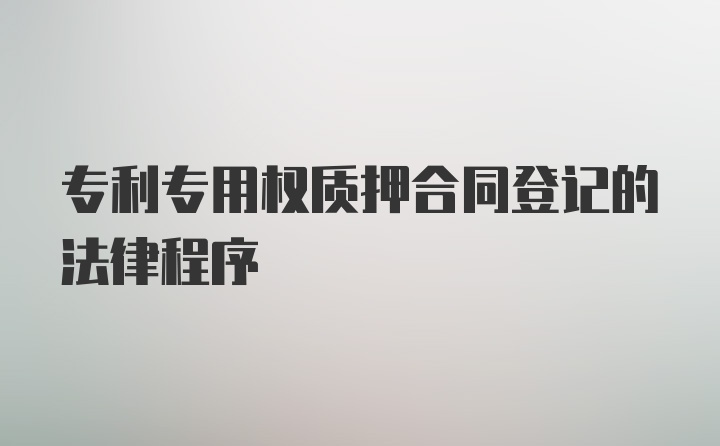 专利专用权质押合同登记的法律程序